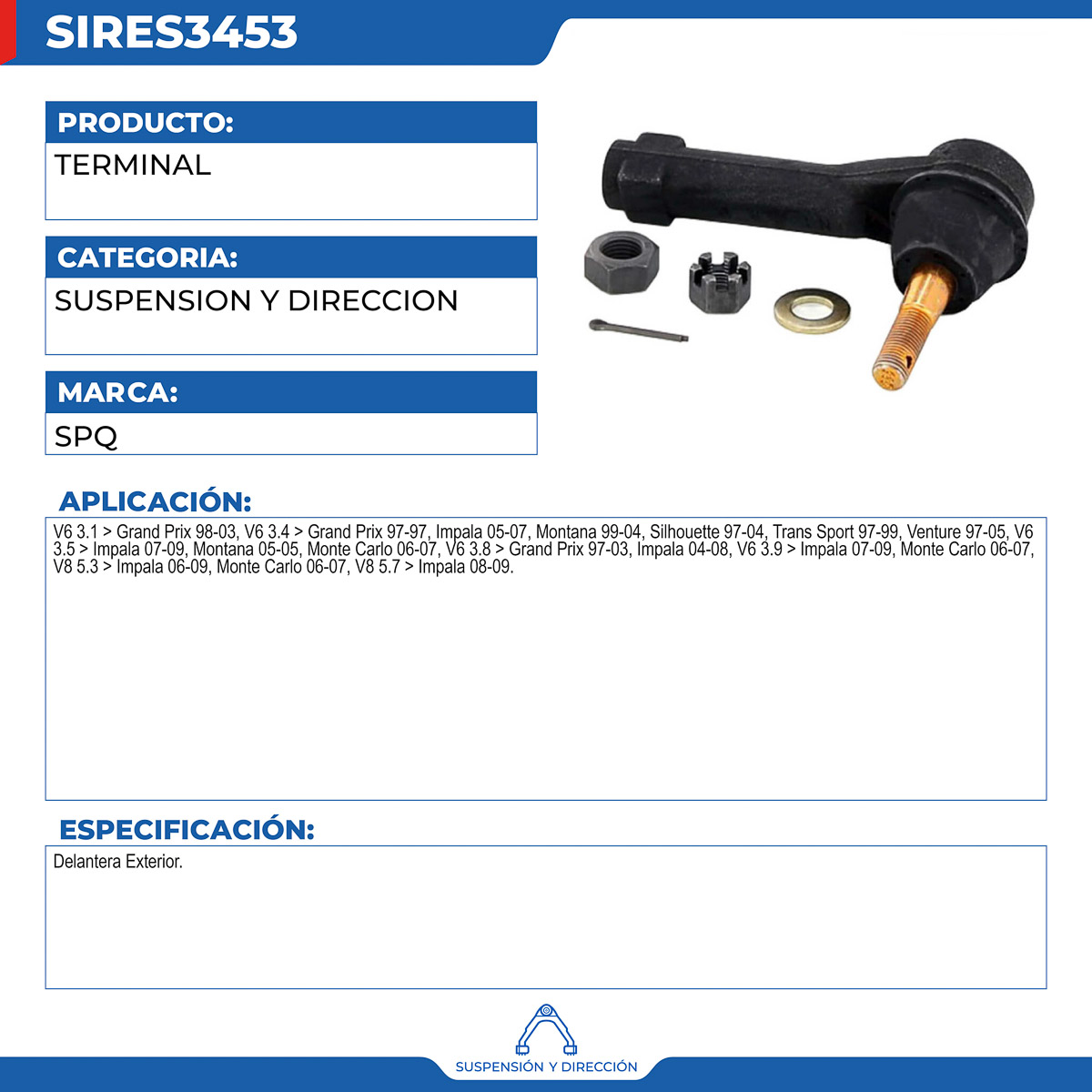 SIRES3453

PRODUCTO:
TERMINAL

CATEGORIA:
SUSPENSION Y DIRECCION

MARCA:
SPQ

APLICACIÓN:
V6 3.1 > Grand Prix 98-03, V6 3.4 > Grand Prix 97-97, Impala 05-07, Montana 99-04, Silhouette 97-04, Trans Sport 97-99, Venture 97-05, V6 3.5 > Impala 07-09, Montana 05-05, Monte Carlo 06-07, V6 3.8 > Grand Prix 97-03, Impala 04-08, V6 3.9 > Impala 07-09, Monte Carlo 06-07, V8 5.3 > Impala 06-09, Monte Carlo 06-07, V8 5.7 > Impala 08-09.

ESPECIFICACIÓN:
Delantera Exterior.

SUSPENSIÓN Y DIRECCIÓN